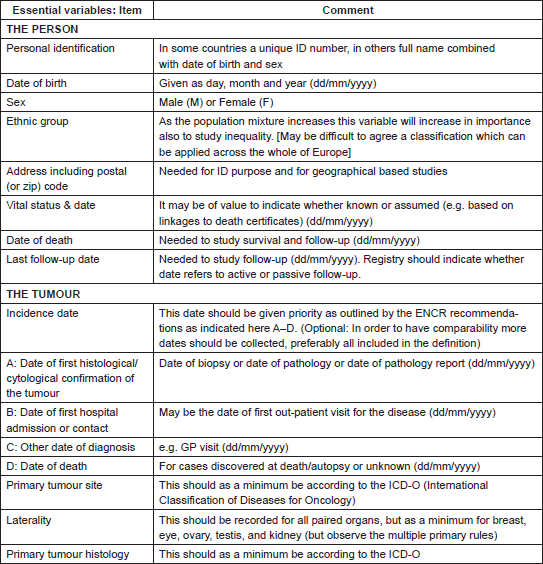 | Essential variables: Item | Comment |
|---|---|
| THE PERSON | |
| Personal identification | In some countries a unique ID number, in others full name combined with date of birth and sex |
| Date of birth | Given as day, month and year (dd/mm/yyyy) |
| Sex | Male (M) or Female (F) |
| Ethnic group | As the population mixture increases this variable will increase in importance also to study inequality. [May be difficult to agree a classification which can be applied across the whole of Europe] |
| Address including postal (or zip) code | Needed for ID purpose and for geographical based studies |
| Vital status & date | It may be of value to indicate whether known or assumed (e.g. based on linkages to death certificates) (dd/mm/yyyy) |
| Date of death | Needed to study survival and follow-up (dd/mm/yyyy) |
| Last follow-up date | Needed to study follow-up (dd/mm/yyyy). Registry should indicate whether date refers to active or passive follow-up. |
| THE TUMOUR | |
| Incidence date | This date should be given priority as outlined by the ENCR recommendations as indicated here A–D. (Optional: In order to have comparability more dates should be collected, preferably all included in the definition) |
| A: Date of first histological/ cytological confirmation of the tumour | Date of biopsy or date of pathology or date of pathology report (dd/mm/yyyy) |
| B: Date of first hospital admission or contact | May be the date of first out-patient visit for the disease (dd/mm/yyyy) |
| C: Other date of diagnosis | e.g. GP visit (dd/mm/yyyy) |
| D: Date of death | For cases discovered at death/autopsy or unknown (dd/mm/yyyy) |
| Primary tumour site | This should as a minimum be according to the ICD-O (International Classification of Diseases for Oncology) |
| Laterality | This should be recorded for all paired organs, but as a minimum for breast, eye, ovary, testis, and kidney (but observe the multiple primary rules) |
| Primary tumour histology | This should as a minimum be according to the ICD-O |